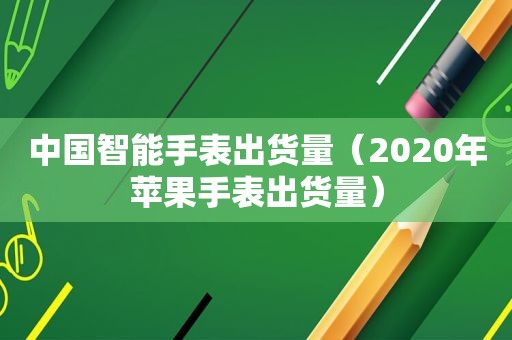 中国智能手表出货量（2020年苹果手表出货量）